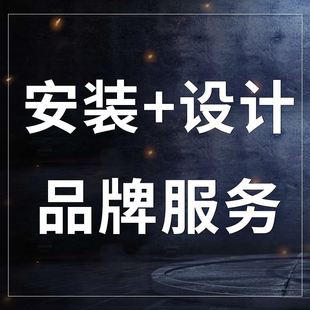 安装+设计

品牌服务